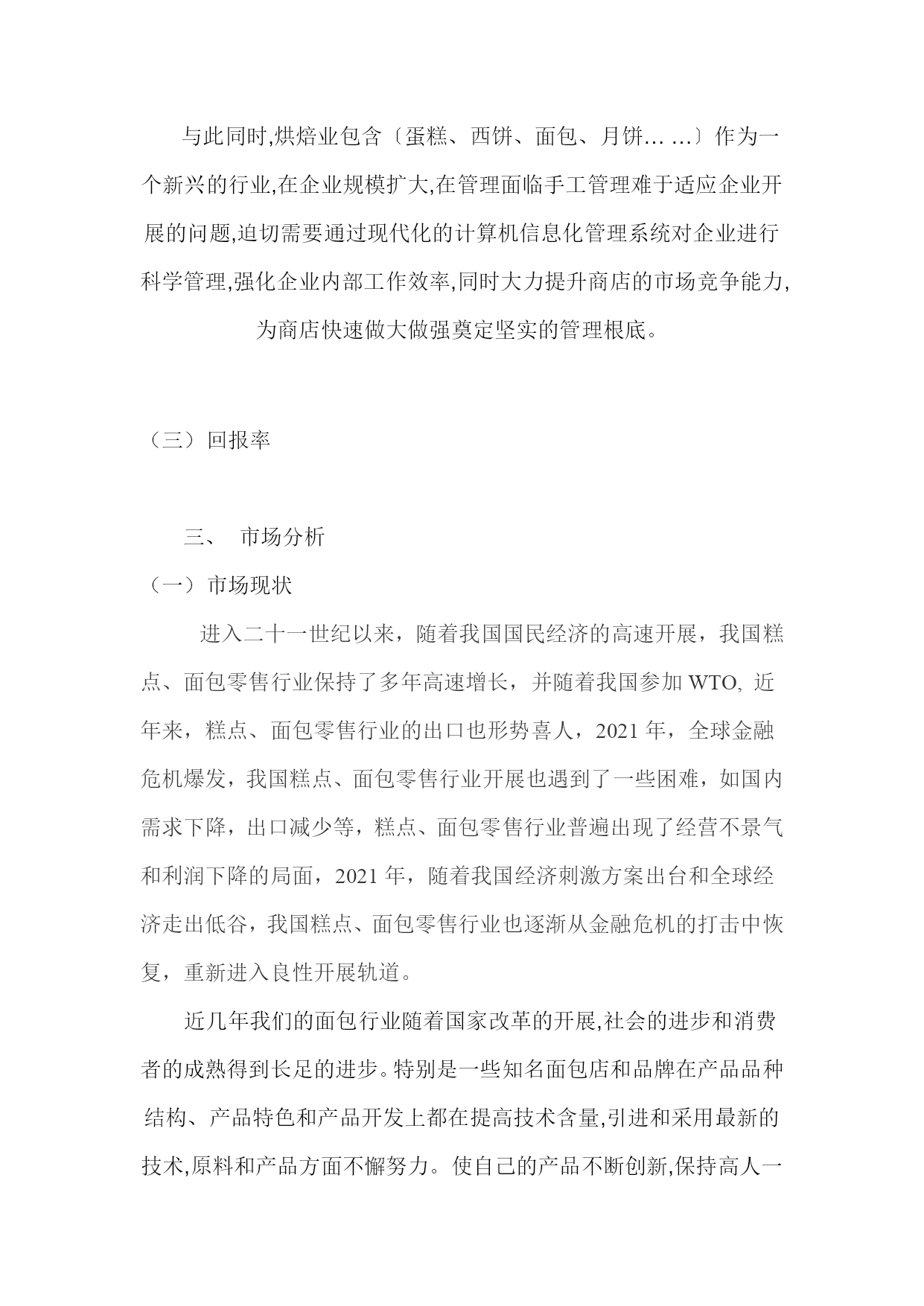 与此同时,烘焙业包含〔蛋糕、西饼、面包、月饼… …〕作为一个新兴的行业,在企业规模扩大,在管理面临手工管理难于适应企业开展的问题,迫切需要通过现代化的计算机信息化管理系统对企业进行科学管理,强化企业内部工作效率,同时大力提升商店的市场竞争能力,为商店快速做大做强奠定坚实的管理根底。

（三）回报率

三、 市场分析

（一）市场现状

进入二十一世纪以来，随着我国国民经济的高速开展，我国糕点、面包零售行业保持了多年高速增长，并随着我国参加 WTO, 近年来，糕点、面包零售行业的出口也形势喜人，2021 年，全球金融危机爆发，我国糕点、面包零售行业开展也遇到了一些困难，如国内需求下降，出口减少等，糕点、面包零售行业普遍出现了经营不景气和利润下降的局面，2021 年，随着我国经济刺激方案出台和全球经济走出低谷，我国糕点、面包零售行业也逐渐从金融危机的打击中恢复，重新进入良性开展轨道。

近几年我们的面包行业随着国家改革的开展,社会的进步和消费者的成熟得到长足的进步。特别是一些知名面包店和品牌在产品品种结构、产品特色和产品开发上都在提高技术含量,引进和采用最新的技术,原料和产品方面不懈努力。使自己的产品不断创新,保持高人一